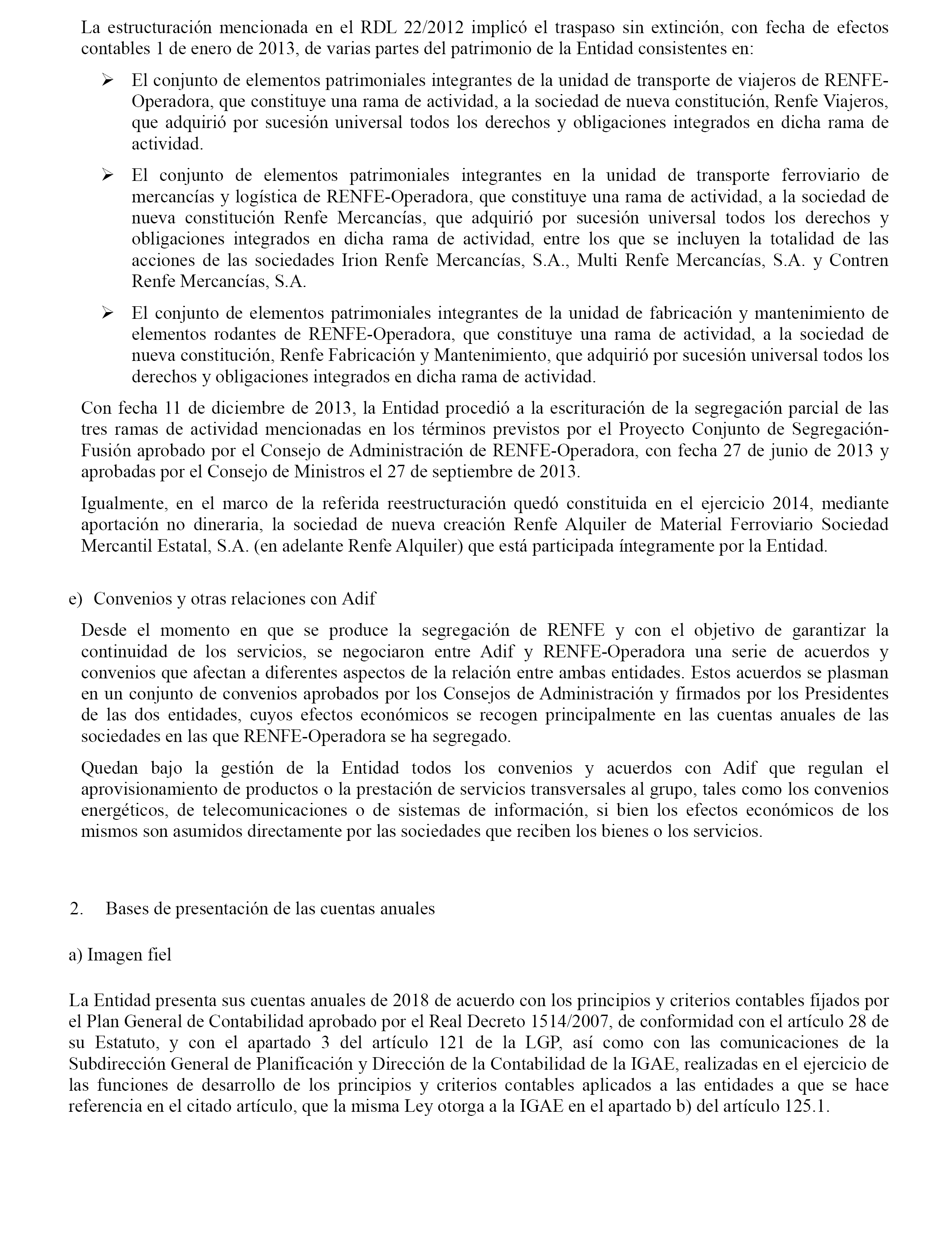 La estructuración mencionada en el RDL 22/2012 implicó el traspaso sin extinción, con fecha de efectos contables 1 de enero de 2013, de varias partes del patrimonio de la Entidad consistentes en:

➢ El conjunto de elementos patrimoniales integrantes de la unidad de transporte de viajeros de RENFE-Operadora, que constituye una rama de actividad, a la sociedad de nueva constitución, Renfe Viajeros, que adquirió por sucesión universal todos los derechos y obligaciones integrados en dicha rama de actividad.

➢ El conjunto de elementos patrimoniales integrantes en la unidad de transporte ferroviario de mercancías y logística de RENFE-Operadora, que constituye una rama de actividad, a la sociedad de nueva constitución Renfe Mercancías, que adquirió por sucesión universal todos los derechos y obligaciones integrados en dicha rama de actividad, entre los que se incluyen la totalidad de las acciones de las sociedades Irion Renfe Mercancías, S.A., Multi Renfe Mercancías, S.A. y Contren Renfe Mercancías, S.A.

➢ El conjunto de elementos patrimoniales integrantes de la unidad de fabricación y mantenimiento de elementos rodantes de RENFE-Operadora, que constituye una rama de actividad, a la sociedad de nueva constitución, Renfe Fabricación y Mantenimiento, que adquirió por sucesión universal todos los derechos y obligaciones integrados en dicha rama de actividad.

Con fecha 11 de diciembre de 2013, la Entidad procedió a la escrituración de la segregación parcial de las tres ramas de actividad mencionadas en los términos previstos por el Proyecto Conjunto de Segregación-Fusión aprobado por el Consejo de Administración de RENFE-Operadora, con fecha 27 de junio de 2013 y aprobadas por el Consejo de Ministros el 27 de septiembre de 2013.

Igualmente, en el marco de la referida reestructuración quedó constituida en el ejercicio 2014, mediante aportación no dineraria, la sociedad de nueva creación Renfe Alquiler de Material Ferroviario Sociedad Mercantil Estatal, S.A. (en adelante Renfe Alquiler) que está participada íntegramente por la Entidad.

e) Convenios y otras relaciones con Adif

Desde el momento en que se produce la segregación de RENFE y con el objetivo de garantizar la continuidad de los servicios, se negociaron entre Adif y RENFE-Operadora una serie de acuerdos y convenios que afectan a diferentes aspectos de la relación entre ambas entidades. Estos acuerdos se plasman en un conjunto de convenios aprobados por los Consejos de Administración y firmados por los Presidentes de las dos entidades, cuyos efectos económicos se recogen principalmente en las cuentas anuales de las sociedades en las que RENFE-Operadora se ha segregado.

Quedan bajo la gestión de la Entidad todos los convenios y acuerdos con Adif que regulan el aprovisionamiento de productos o la prestación de servicios transversales al grupo, tales como los convenios energéticos, de telecomunicaciones o de sistemas de información, si bien los efectos económicos de los mismos son asumidos directamente por las sociedades que reciben los bienes o los servicios.

2. Bases de presentación de las cuentas anuales

a) Imagen fiel

La Entidad presenta sus cuentas anuales de 2018 de acuerdo con los principios y criterios contables fijados por el Plan General de Contabilidad aprobado por el Real Decreto 1514/2007, de conformidad con el artículo 28 de su Estatuto, y con el apartado 3 del artículo 121 de la LGP, así como con las comunicaciones de la Subdirección General de Planificación y Dirección de la Contabilidad de la IGAE, realizadas en el ejercicio de las funciones de desarrollo de los principios y criterios contables aplicados a las entidades a que se hace referencia en el citado artículo, que la misma Ley otorga a la IGAE en el apartado b) del artículo 125.1.